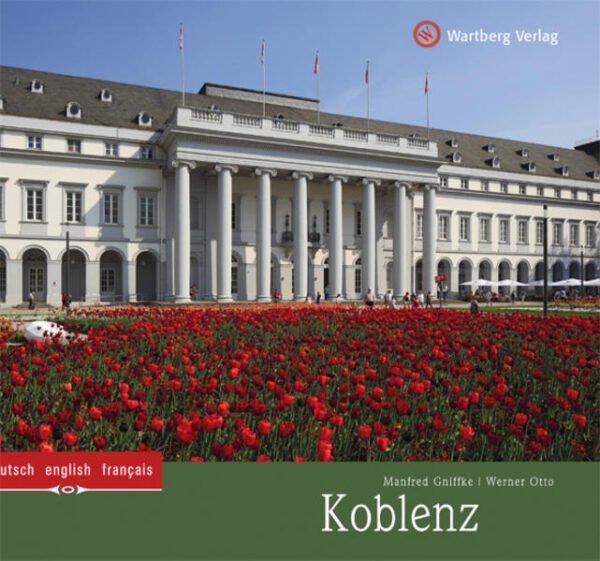 Wartberg Verlag

utsch english français

Manfred Gniffke | Werner Otto

Koblenz